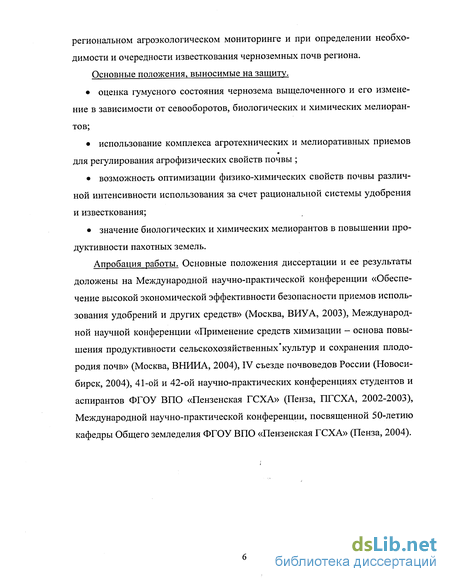 региональном агроэкологическом мониторинге и при определении необходимости и очередности известкования черноземных почв региона.

Основные положения, выносимые на защиту.

• оценка гумусного состояния чернозема выщелоченного и его изменение в зависимости от севооборотов, биологических и химических мелиорантов;

• использование комплекса агротехнических и мелиоративных приемов для регулирования агрофизических свойств почвы ;

• возможность оптимизации физико-химических свойств почвы различной интенсивности использования за счет рациональной системы удобрения и известкования;

• значение биологических и химических мелиорантов в повышении продуктивности пахотных земель.

Апробация работы. Основные положения диссертации и ее результаты доложены на Международной научно-практической конференции «Обеспечение высокой экономической эффективности безопасности приемов использования удобрений и других средств» (Москва, ВИУА, 2003), Международной научной конференции «Применение средств химизации – основа повышения продуктивности сельскохозяйственных культур и сохранения плодородия почв» (Москва, ВНИИА, 2004), IV съезде почвоведов России (Новосибирск, 2004), 41-ой и 42-ой научно-практических конференциях студентов и аспирантов ФГОУ ВПО «Пензенская ГСХА» (Пенза, ПГСХА, 2002-2003), Международной научно-практической конференции, посвященной 50-летию кафедры Общего земледелия ФГОУ ВПО «Пензенская ГСХА» (Пенза, 2004).

6

dsLib.net
библиотека диссертаций